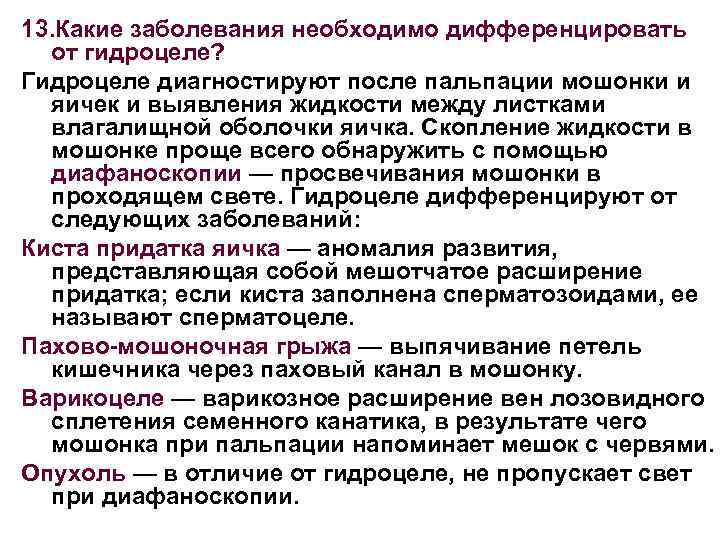 13.Какие заболевания необходимо дифференцировать от гидроцеле?

Гидроцеле диагностируют после пальпации мошонки и яичек и выявления жидкости между листками влагалищной оболочки яичка. Скопление жидкости в мошонке проще всего обнаружить с помощью диафаноскопии — просвечивания мошонки в проходящем свете. Гидроцеле дифференцируют от следующих заболеваний:

Киста придатка яичка — аномалия развития, представляющая собой мешотчатое расширение придатка; если киста заполнена сперматозоидами, ее называют сперматоцеле.

Пахово-мошоночная грыжа — выпячивание петель кишечника через паховый канал в мошонку.

Варикоцеле — варикозное расширение вен лозовидного сплетения семенного канатика, в результате чего мошонка при пальпации напоминает мешок с червями.

Опухоль — в отличие от гидроцеле, не пропускает свет при диафаноскопии.